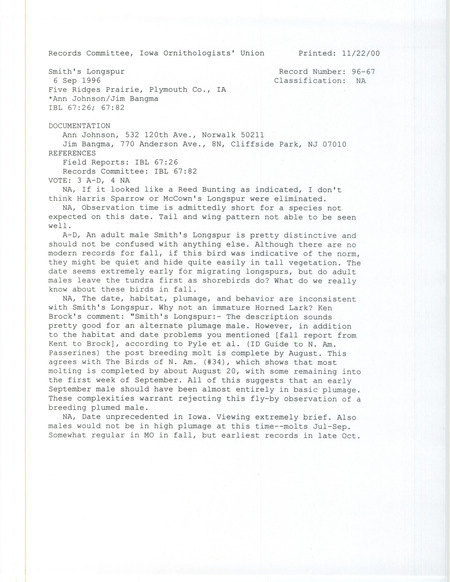 Records Committee, Iowa Ornithologists' Union    Printed: 11/22/00

Smith's Longspur    Record Number: 96-67
6 Sep 1996    Classification: NA
Five Ridges Prairie, Plymouth Co., IA
*Ann Johnson/Jim Bangma
IBL 67:26; 67:82

DOCUMENTATION
Ann Johnson, 532 120th Ave., Norwalk 50211
Jim Bangma, 770 Anderson Ave., 8N, Cliffside Park, NJ 07010
REFERENCES
Field Reports: IBL 67:26
Records Committee: IBL 67:82
VOTE: 3 A-D, 4 NA

NA, If it looked like a Reed Bunting as indicated, I don't think Harris Sparrow or McCown's Longspur were eliminated.

NA, Observation time is admittedly short for a species not expected on this date. Tail and wing pattern not able to be seen well.

A-D, An adult male Smith's Longspur is pretty distinctive and should not be confused with anything else. Although there are no modern records for fall, if this bird was indicative of the norm, they might be quiet and hide quite easily in tall vegetation. The date seems extremely early for migrating longspurs, but do adult males leave the tundra first as shorebirds do? What do we really know about these birds in fall.

NA, The date, habitat, plumage, and behavior are inconsistent with Smith's Longspur. Why not an immature Horned Lark? Ken Brock's comment: "Smith's Longspur:- The description sounds pretty good for an alternate plumage male. However, in addition to the habitat and date problems you mentioned [fall report from Kent to Brock], according to Pyle et al. (ID Guide to N. Am. Passerines) the post breeding molt is complete by August. This agrees with The Birds of N. Am. (#34), which shows that most molting is completed by about August 20, with some remaining into the first week of September. All of this suggests that an early September male should have been almost entirely in basic plumage. These complexities warrant rejecting this fly-by observation of a breeding plumed male.

NA, Date unprecedented in Iowa. Viewing extremely brief. Also males would not be in high plumage at this time--molts Jul-Sep. Somewhat regular in MO in fall, but earliest records in late Oct.